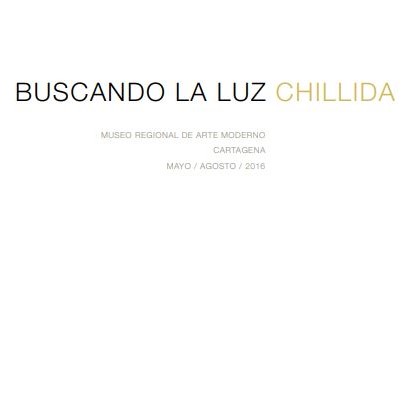 BUSCANDO LA LUZ CHILLIDA

MUSEO REGIONAL DE ARTE MODERNO
CARTAGENA
MAYO / AGOSTO / 2016